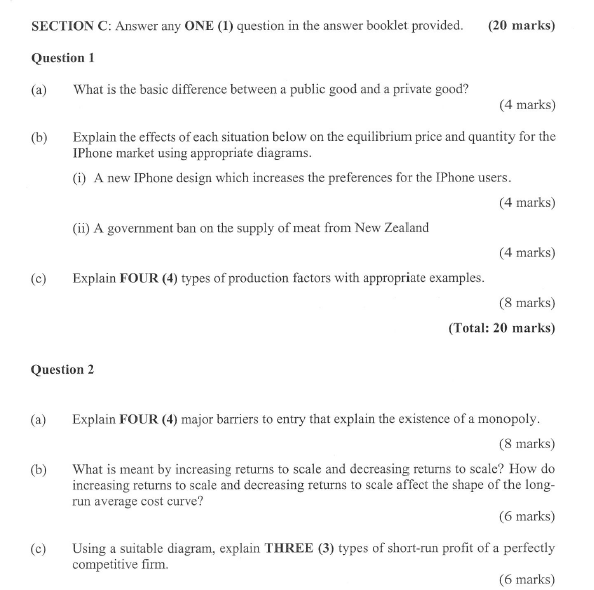 SECTION C: Answer any ONE (1) question in the answer booklet provided. (20 marks)

Question 1

(a) What is the basic difference between a public good and a private good?

(4 marks)

(b) Explain the effects of each situation below on the equilibrium price and quantity for the IPhone market using appropriate diagrams.

(i) A new IPhone design which increases the preferences for the IPhone users.

(4 marks)

(ii) A government ban on the supply of meat from New Zealand

(4 marks)

(c) Explain FOUR (4) types of production factors with appropriate examples.

(8 marks)

(Total: 20 marks)

Question 2

(a) Explain FOUR (4) major barriers to entry that explain the existence of a monopoly.

(8 marks)

(b) What is meant by increasing returns to scale and decreasing returns to scale? How do increasing returns to scale and decreasing returns to scale affect the shape of the long-run average cost curve?

(6 marks)

(c) Using a suitable diagram, explain THREE (3) types of short-run profit of a perfectly competitive firm.

(6 marks)